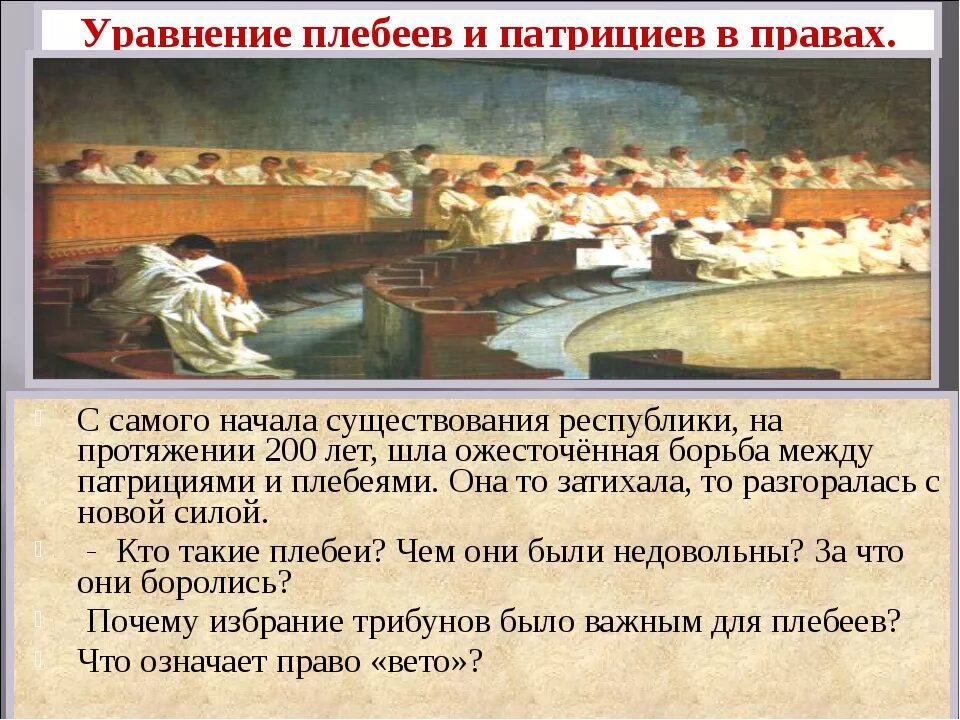 Уравнение плебеев и патрициев в правах.

С самого начала существования республики, на протяжении 200 лет, шла ожесточённая борьба между патрициями и плебеями. Она то затихала, то разгоралась с новой силой.

- Кто такие плебеи? Чем они были недовольны? За что они боролись?

Почему избрание трибунов было важным для плебеев?

Что означает право «вето»?